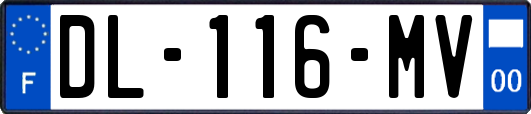 F
DL-116-MV
00